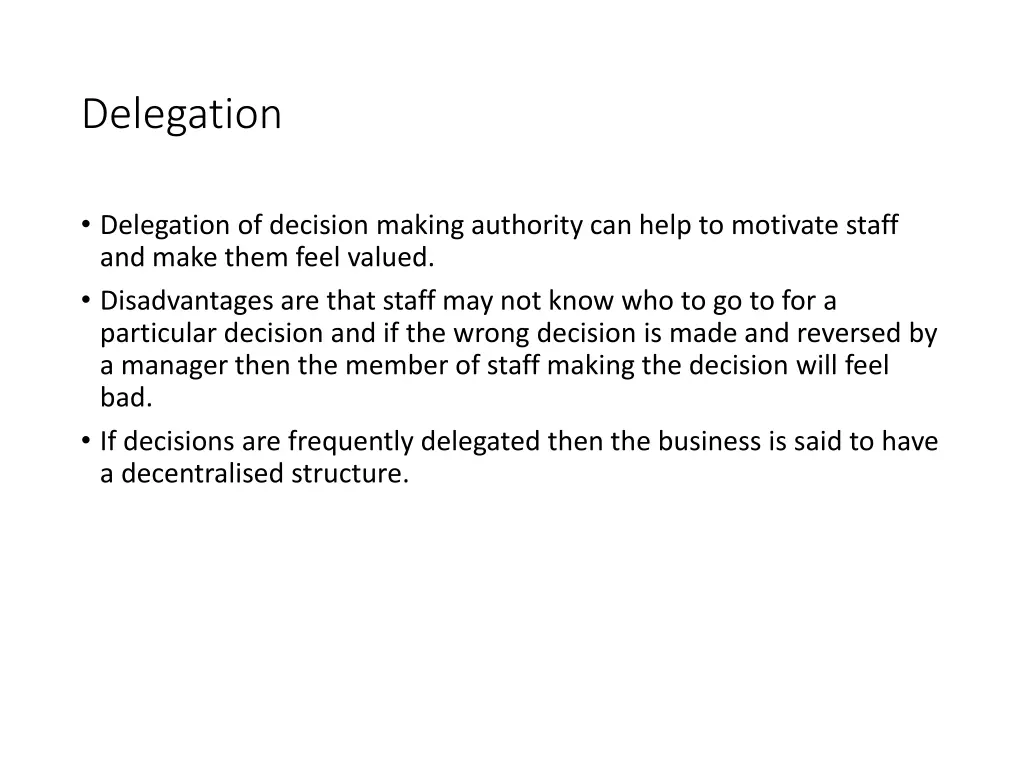 Delegation

• Delegation of decision making authority can help to motivate staff and make them feel valued.
• Disadvantages are that staff may not know who to go to for a particular decision and if the wrong decision is made and reversed by a manager then the member of staff making the decision will feel bad.
• If decisions are frequently delegated then the business is said to have a decentralised structure.